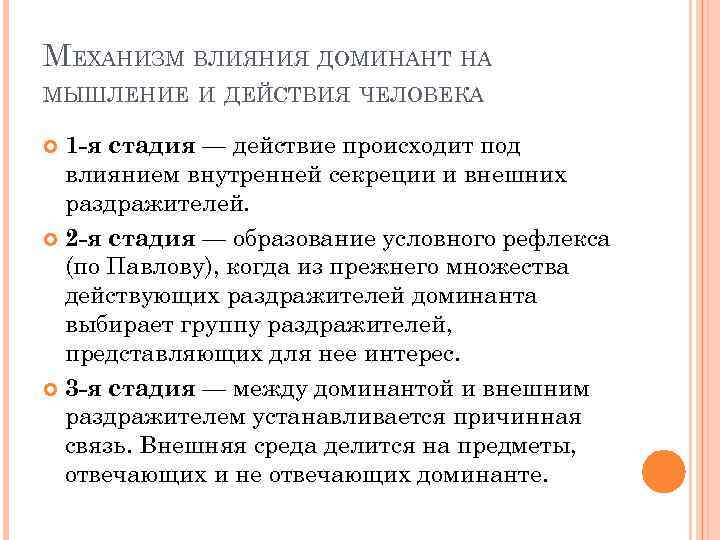 Механизм влияния доминант на мышление и действия человека

1-я стадия — действие происходит под влиянием внутренней секреции и внешних раздражителей.

2-я стадия — образование условного рефлекса (по Павлову), когда из прежнего множества действующих раздражителей доминанта выбирает группу раздражителей, представляющих для нее интерес.

3-я стадия — между доминантой и внешним раздражителем устанавливается причинная связь. Внешняя среда делится на предметы, отвечающих и не отвечающих доминанте.